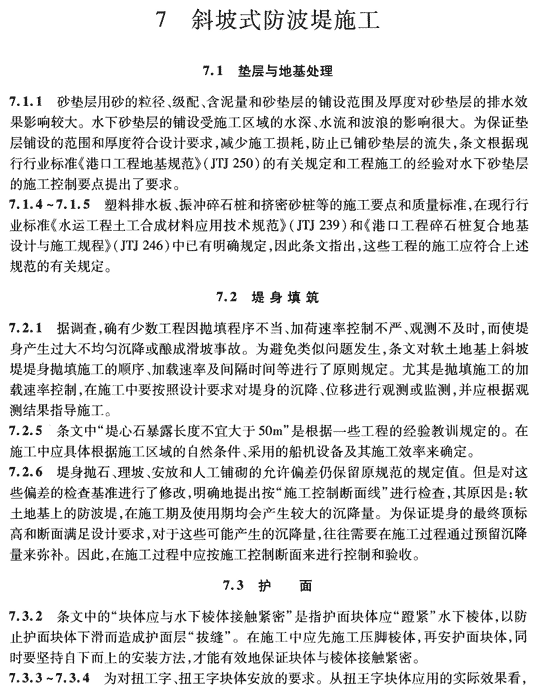 7　斜坡式防波堤施工

7.1　垫层与地基处理

7.1.1　砂垫层用砂的粒径、级配、含泥量和砂垫层的铺设范围及厚度对砂垫层的排水效果影响较大。水下砂垫层的铺设受施工区域的水深、水流和波浪的影响很大。为保证垫层铺设的范围和厚度符合设计要求，减少施工损耗，防止已铺砂垫层的流失，条文根据现行行业标准《港口工程地基规范》(JTJ 250)的有关规定和工程施工的经验对水下砂垫层的施工控制要点提出了要求。

7.1.4～7.1.5　塑料排水板、振冲碎石桩和挤密砂桩等的施工要点和质量标准，在现行行业标准《水运工程土工合成材料应用技术规范》(JTJ 239)和《港口工程碎石桩复合地基设计与施工规程》(JTJ 246)中已有明确规定，因此条文指出，这些工程的施工应符合上述规范的有关规定。

7.2　堤身填筑

7.2.1　据调查，确有少数工程因抛填程序不当、加荷速率控制不严、观测不及时，而使堤身产生过大不均匀沉降或酿成滑坡事故。为避免类似问题发生，条文对软土地基上斜坡堤堤身抛填施工的顺序、加载速率及间隔时间等进行了原则规定。尤其是抛填施工的加载速率控制，在施工中要按照设计要求对堤身的沉降、位移进行观测或监测，并应根据观测结果指导施工。

7.2.5　条文中“堤心石暴露长度不宜大于50m”是根据一些工程的经验教训规定的。在施工中应具体根据施工区域的自然条件、采用的船机设备及其施工效率来确定。

7.2.6　堤身抛石、理坡、安放和人工铺砌的允许偏差仍保留原规范的规定值。但是对这些偏差的检查基准进行了修改，明确地提出按“施工控制断面线”进行检查，其原因是：软土地基上的防波堤，在施工期及使用期均会产生较大的沉降量。为保证堤身的最终顶标高和断面满足设计要求，对于这些可能产生的沉降量，往往需要在施工过程通过预留沉降量来弥补。因此，在施工过程中应按施工控制断面来进行控制和验收。

7.3　护　　面

7.3.2　条文中的“块体应与水下棱体接触紧密”是指护面块体应“蹬紧”水下棱体，以防止护面块体下滑而造成护面层“拔缝”。在施工中应先施工压脚棱体，再安护面块体，同时要坚持自下而上的安装方法，才能有效地保证块体与棱体接触紧密。

7.3.3～7.3.4　为对扭工字、扭王字块体安放的要求。从扭王字块体应用的实际效果看，